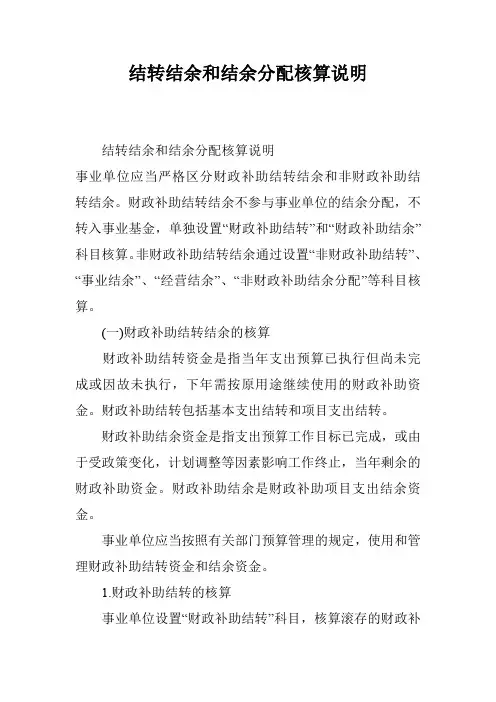 结转结余和结余分配核算说明

结转结余和结余分配核算说明

事业单位应当严格区分财政补助结转结余和非财政补助结转结余。财政补助结转结余不参与事业单位的结余分配，不转入事业基金，单独设置“财政补助结转”和“财政补助结余”科目核算。非财政补助结转结余通过设置“非财政补助结转”、“事业结余”、“经营结余”、“非财政补助结余分配”等科目核算。

(一)财政补助结转结余的核算

财政补助结转资金是指当年支出预算已执行但尚未完成或因故未执行，下年需按原用途继续使用的财政补助资金。财政补助结转包括基本支出结转和项目支出结转。

财政补助结余资金是指支出预算工作目标已完成，或由于受政策变化，计划调整等因素影响工作终止，当年剩余的财政补助资金。财政补助结余是财政补助项目支出结余资金。

事业单位应当按照有关部门预算管理的规定，使用和管理财政补助结转资金和结余资金。

1.财政补助结转的核算

事业单位设置“财政补助结转”科目，核算滚存的财政补